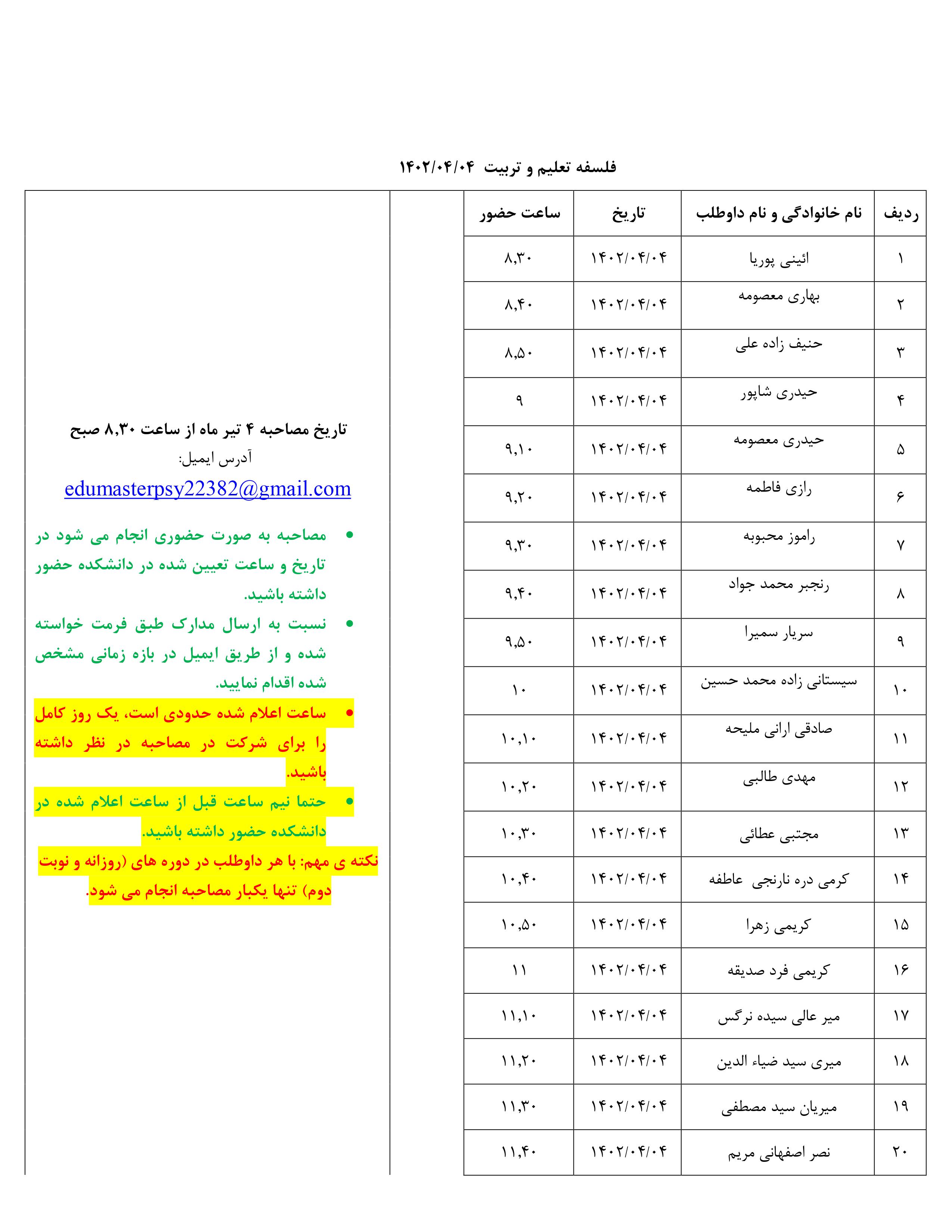 فلسفه تعلیم و تربیت ۱۴۰۲/۰۴/۰۴

| ردیف | نام خانوادگی و نام داوطلب | تاریخ | ساعت حضور |
|---|---|---|---|
| ۱ | ائینی پوریا | ۱۴۰۲/۰۴/۰۴ | ۸,۳۰ |
| ۲ | بهاری معصومه | ۱۴۰۲/۰۴/۰۴ | ۸,۴۰ |
| ۳ | حنیف زاده علی | ۱۴۰۲/۰۴/۰۴ | ۸,۵۰ |
| ۴ | حیدری شاپور | ۱۴۰۲/۰۴/۰۴ | ۹ |
| ۵ | حیدری معصومه | ۱۴۰۲/۰۴/۰۴ | ۹,۱۰ |
| ۶ | رازی فاطمه | ۱۴۰۲/۰۴/۰۴ | ۹,۲۰ |
| ۷ | راموز محبوبه | ۱۴۰۲/۰۴/۰۴ | ۹,۳۰ |
| ۸ | رنجبر محمد جواد | ۱۴۰۲/۰۴/۰۴ | ۹,۴۰ |
| ۹ | سریار سمیرا | ۱۴۰۲/۰۴/۰۴ | ۹,۵۰ |
| ۱۰ | سیستانی زاده محمد حسین | ۱۴۰۲/۰۴/۰۴ | ۱۰ |
| ۱۱ | صادقی ارانی ملیحه | ۱۴۰۲/۰۴/۰۴ | ۱۰,۱۰ |
| ۱۲ | مهدی طالبی | ۱۴۰۲/۰۴/۰۴ | ۱۰,۲۰ |
| ۱۳ | مجتبی عطائی | ۱۴۰۲/۰۴/۰۴ | ۱۰,۳۰ |
| ۱۴ | کرمی دره نارنجی عاطفه | ۱۴۰۲/۰۴/۰۴ | ۱۰,۴۰ |
| ۱۵ | کریمی زهرا | ۱۴۰۲/۰۴/۰۴ | ۱۰,۵۰ |
| ۱۶ | کریمی فرد صدیقه | ۱۴۰۲/۰۴/۰۴ | ۱۱ |
| ۱۷ | میر عالی سیده نرگس | ۱۴۰۲/۰۴/۰۴ | ۱۱,۱۰ |
| ۱۸ | میری سید ضیاء الدین | ۱۴۰۲/۰۴/۰۴ | ۱۱,۲۰ |
| ۱۹ | میریان سید مصطفی | ۱۴۰۲/۰۴/۰۴ | ۱۱,۳۰ |
| ۲۰ | نصر اصفهانی مریم | ۱۴۰۲/۰۴/۰۴ | ۱۱,۴۰ |

تاریخ مصاحبه ۴ تیر ماه از ساعت ۸,۳۰ صبح

آدرس ایمیل:

edumasterpsy22382@gmail.com

• مصاحبه به صورت حضوری انجام می شود در تاریخ و ساعت تعیین شده در دانشکده حضور داشته باشید.
• نسبت به ارسال مدارک طبق فرمت خواسته شده و از طریق ایمیل در بازه زمانی مشخص شده اقدام نمایید.
• ساعت اعلام شده حدودی است، یک روز کامل را برای شرکت در مصاحبه در نظر داشته باشید.
• حتما نیم ساعت قبل از ساعت اعلام شده در دانشکده حضور داشته باشید.

نکته ی مهم: با هر داوطلب در دوره های (روزانه و نوبت دوم) تنها یکبار مصاحبه انجام می شود.